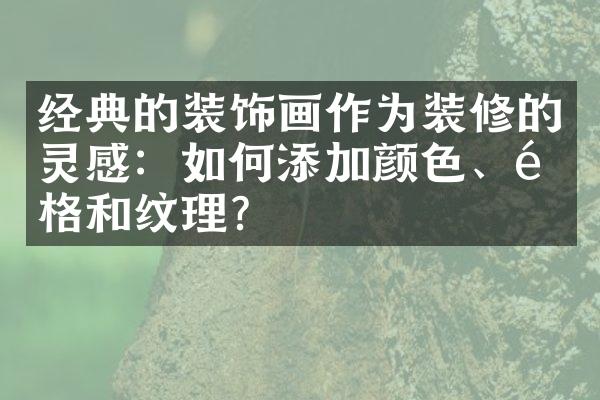 经典的装饰画作为装修的灵感：如何添加颜色、é格和纹理?